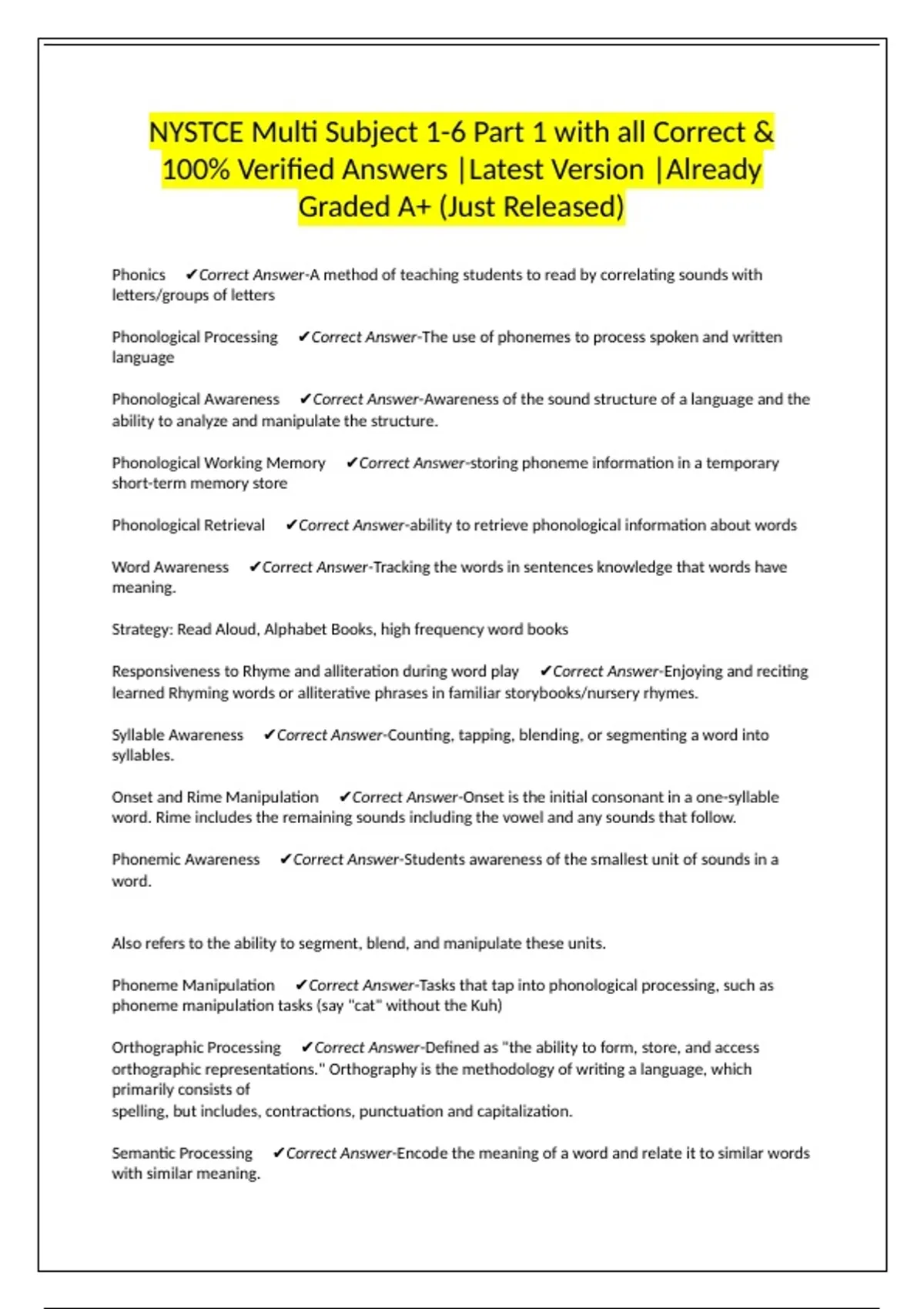 NYSTCE Multi Subject 1-6 Part 1 with all Correct & 100% Verified Answers |Latest Version |Already Graded A+ (Just Released)

Phonics ✔Correct Answer-A method of teaching students to read by correlating sounds with letters/groups of letters

Phonological Processing ✔Correct Answer-The use of phonemes to process spoken and written language

Phonological Awareness ✔Correct Answer-Awareness of the sound structure of a language and the ability to analyze and manipulate the structure.

Phonological Working Memory ✔Correct Answer-storing phoneme information in a temporary short-term memory store

Phonological Retrieval ✔Correct Answer-ability to retrieve phonological information about words

Word Awareness ✔Correct Answer-Tracking the words in sentences knowledge that words have meaning.

Strategy: Read Aloud, Alphabet Books, high frequency word books

Responsiveness to Rhyme and alliteration during word play ✔Correct Answer-Enjoying and reciting learned Rhyming words or alliterative phrases in familiar storybooks/nursery rhymes.

Syllable Awareness ✔Correct Answer-Counting, tapping, blending, or segmenting a word into syllables.

Onset and Rime Manipulation ✔Correct Answer-Onset is the initial consonant in a one-syllable word. Rime includes the remaining sounds including the vowel and any sounds that follow.

Phonemic Awareness ✔Correct Answer-Students awareness of the smallest unit of sounds in a word.

Also refers to the ability to segment, blend, and manipulate these units.

Phoneme Manipulation ✔Correct Answer-Tasks that tap into phonological processing, such as phoneme manipulation tasks (say "cat" without the Kuh)

Orthographic Processing ✔Correct Answer-Defined as "the ability to form, store, and access orthographic representations." Orthography is the methodology of writing a language, which primarily consists of
spelling, but includes, contractions, punctuation and capitalization.

Semantic Processing ✔Correct Answer-Encode the meaning of a word and relate it to similar words with similar meaning.